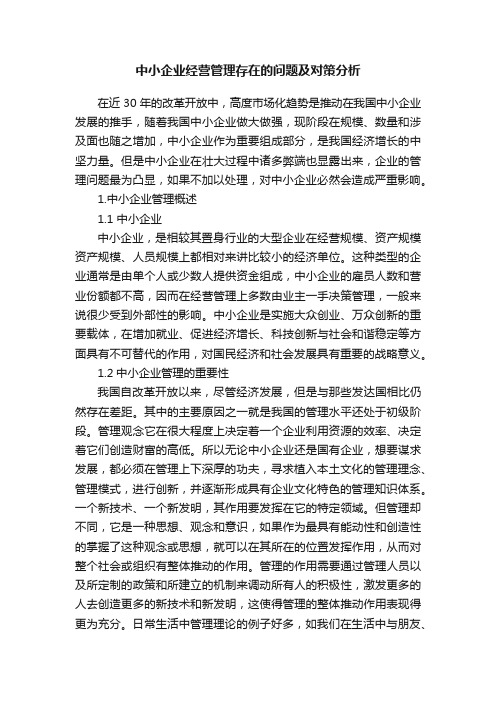 中小企业经营管理存在的问题及对策分析

在近 30 年的改革开放中，高度市场化趋势是推动在我国中小企业发展的推手，随着我国中小企业做大做强，现阶段在规模、数量和涉及面也随之增加，中小企业作为重要组成部分，是我国经济增长的中坚力量。但是中小企业在壮大过程中诸多弊端也显露出来，企业的管理问题最为凸显，如果不加以处理，对中小企业必然会造成严重影响。

1.中小企业管理概述

1.1 中小企业

中小企业，是相较其置身行业的大型企业在经营规模、资产规模资产规模、人员规模上都相对来讲比较小的经济单位。这种类型的企业通常是由单个人或少数人提供资金组成，中小企业的雇员人数和营业份额都不高，因而在经营管理上多数由业主一手决策管理，一般来说很少受到外部性的影响。中小企业是实施大众创业、万众创新的重要载体，在增加就业、促进经济增长、科技创新与社会和谐稳定等方面具有不可替代的作用，对国民经济和社会发展具有重要的战略意义。

1.2 中小企业管理的重要性

我国自改革开放以来，尽管经济发展，但是与那些发达国相比仍然存在差距。其中的主要原因之一就是我国的管理水平还处于初级阶段。管理观念它在很大程度上决定着一个企业利用资源的效率、决定着它们创造财富的高低。所以无论中小企业还是国有企业，想要谋求发展，都必须在管理上下深厚的功夫，寻求植入本土文化的管理理念、管理模式，进行创新，并逐渐形成具有企业文化特色的管理知识体系。一个新技术、一个新发明，其作用要发挥在它的特定领域。但管理却不同，它是一种思想、观念和意识，如果作为最具有能动性和创造性的掌握了这种观念或思想，就可以在其所在的位置发挥作用，从而对整个社会或组织有整体推动的作用。管理的作用需要通过管理人员以及所定制的政策和所建立的机制来调动所有人的积极性，激发更多的人去创造更多的新技术和新发明，这使得管理的整体推动作用表现得更为充分。日常生活中管理理论的例子好多，如我们在生活中与朋友、